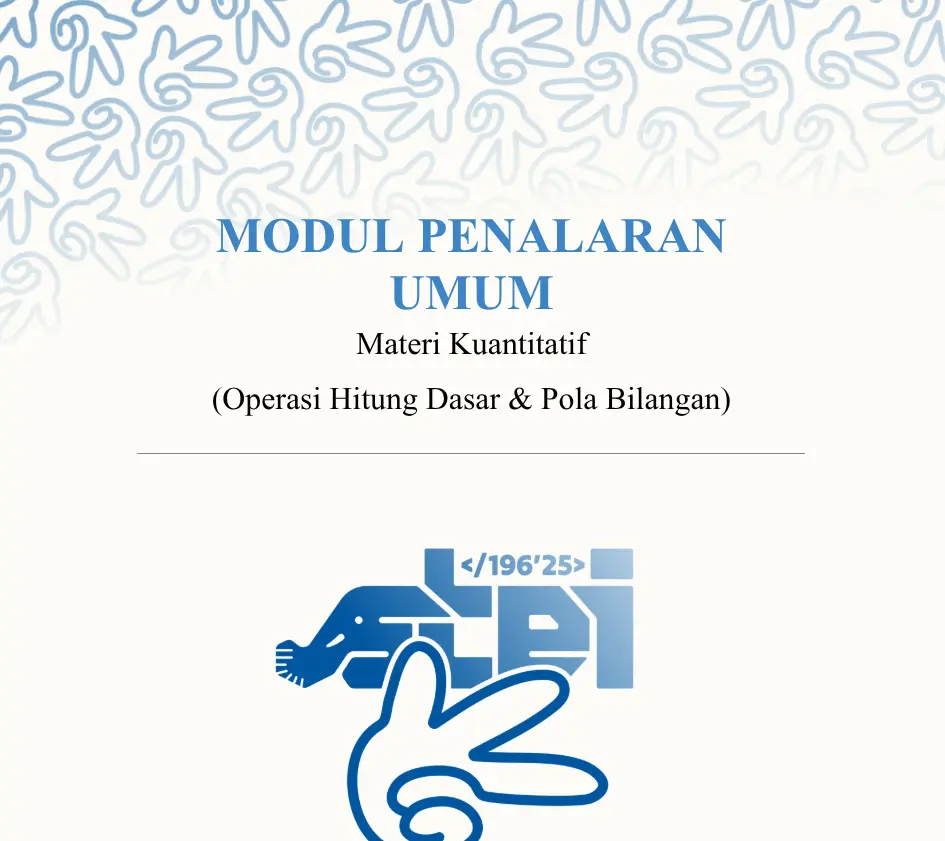 MODUL PENALARAN UMUM

Materi Kuantitatif

(Operasi Hitung Dasar & Pola Bilangan)

</196'25>

stei